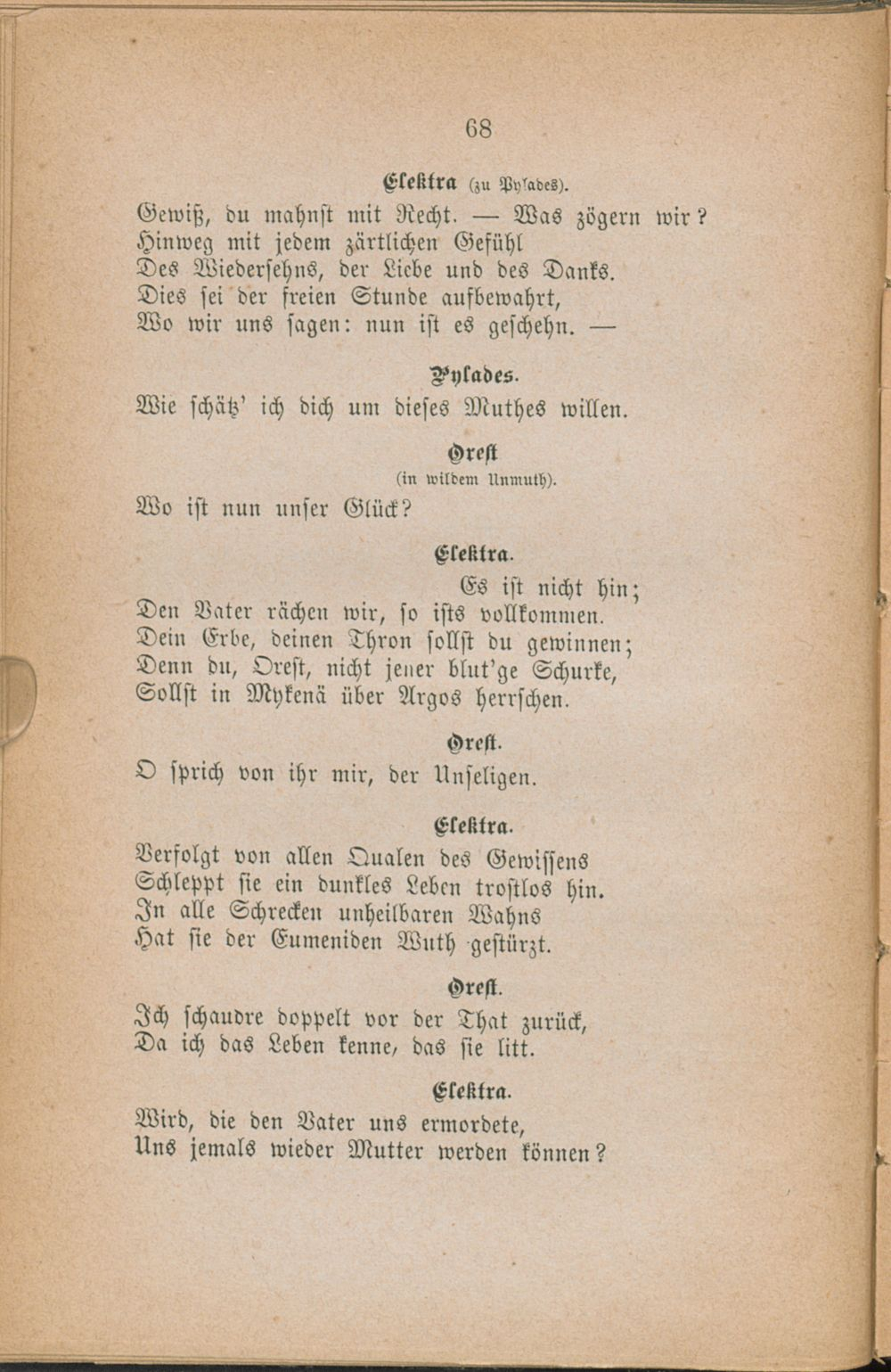 68

Elektra (zu Pylades).

Gewiß, du mahnst mit Recht. — Was zögern wir?
Hinweg mit jedem zärtlichen Gefühl
Des Wiedersehns, der Liebe und des Danks.
Dies sei der freien Stunde aufbewahrt,
Wo wir uns sagen: nun ist es geschehn. —

Pylades.

Wie schätz' ich dich um dieses Muthes willen.

Orest
(in wildem Unmuth).

Wo ist nun unser Glück?

Elektra.

Es ist nicht hin;
Den Vater rächen wir, so ists vollkommen.
Dein Erbe, deinen Thron sollst du gewinnen;
Denn du, Orest, nicht jener blut'ge Schurke,
Sollst in Mykenä über Argos herrschen.

Orest.

O sprich von ihr mir, der Unseligen.

Elektra.

Verfolgt von allen Qualen des Gewissens
Schleppt sie ein dunkles Leben trostlos hin.
In alle Schrecken unheilbaren Wahns
Hat sie der Eumeniden Wuth gestürzt.

Orest.

Ich schaudre doppelt vor der That zurück,
Da ich das Leben kenne, das sie litt.

Elektra.

Wird, die den Vater uns ermordete,
Uns jemals wieder Mutter werden können?